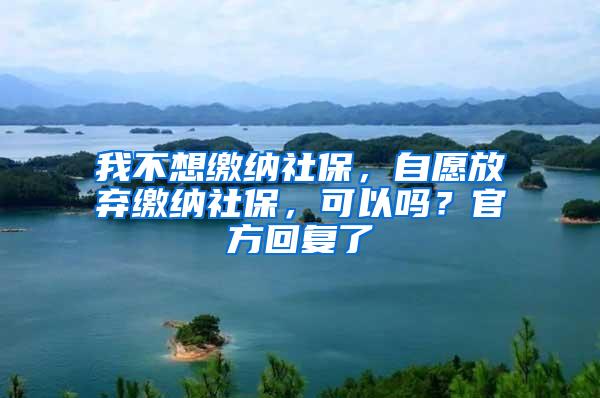 我不想缴纳社保，自愿放弃缴纳社保，可以吗？官方回复了